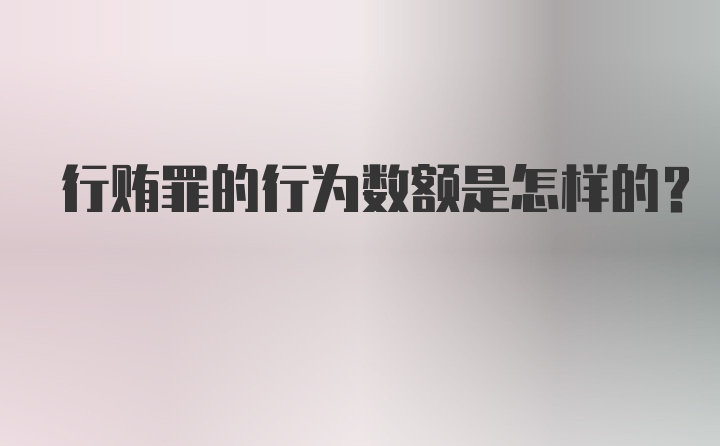 行贿罪的行为数额是怎样的?